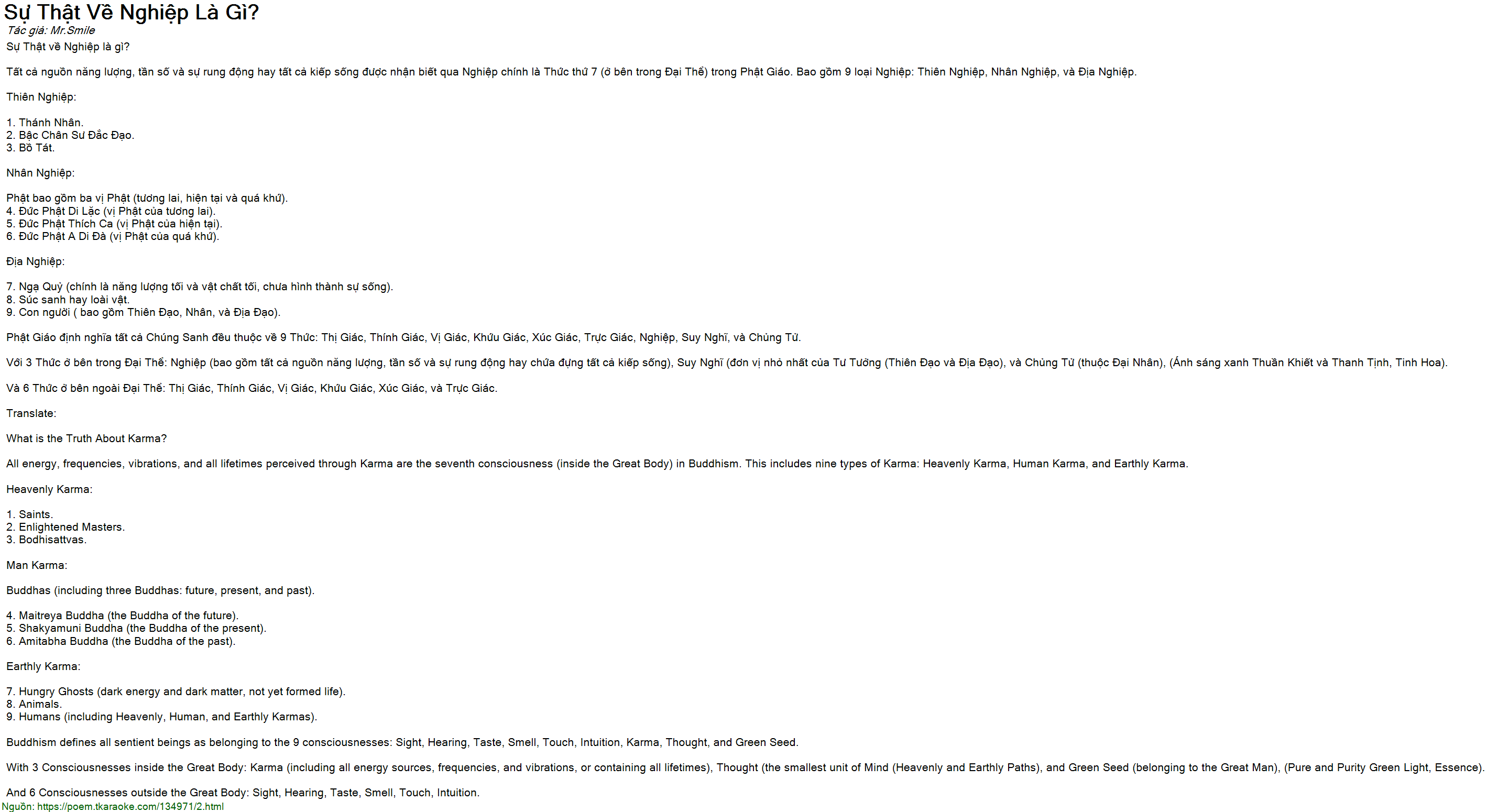 Sự Thật Về Nghiệp Là Gì?
Tác giả: Mr.Smile
Sự Thật về Nghiệp là gì?

Tất cả nguồn năng lượng, tần số và sự rung động hay tất cả kiếp sống được nhận biết qua Nghiệp chính là Thức thứ 7 (ở bên trong Đại Thể) trong Phật Giáo. Bao gồm 9 loại Nghiệp: Thiên Nghiệp, Nhân Nghiệp, và Địa Nghiệp.

Thiên Nghiệp:

1. Thánh Nhân.
2. Bậc Chân Sư Đắc Đạo.
3. Bồ Tát.

Nhân Nghiệp:

Phật bao gồm ba vị Phật (tương lai, hiện tại và quá khứ).
4. Đức Phật Di Lặc (vị Phật của tương lai).
5. Đức Phật Thích Ca (vị Phật của hiện tại).
6. Đức Phật A Di Đà (vị Phật của quá khứ).

Địa Nghiệp:

7. Ngạ Quỷ (chính là năng lượng tối và vật chất tối, chưa hình thành sự sống).
8. Súc sanh hay loài vật.
9. Con người ( bao gồm Thiên Đạo, Nhân, và Địa Đạo).

Phật Giáo định nghĩa tất cả Chúng Sanh đều thuộc về 9 Thức: Thị Giác, Thính Giác, Vị Giác, Khứu Giác, Xúc Giác, Trực Giác, Nghiệp, Suy Nghĩ, và Chủng Tử.

Với 3 Thức ở bên trong Đại Thể: Nghiệp (bao gồm tất cả nguồn năng lượng, tần số và sự rung động hay chứa đựng tất cả kiếp sống), Suy Nghĩ (đơn vị nhỏ nhất của Tư Tưởng (Thiên Đạo và Địa Đạo), và Chủng Tử (thuộc Đại Nhân), (Ánh sáng xanh Thuần Khiết và Thanh Tịnh, Tinh Hoa).

Và 6 Thức ở bên ngoài Đại Thể: Thị Giác, Thính Giác, Vị Giác, Khứu Giác, Xúc Giác, và Trực Giác.

Translate:

What is the Truth About Karma?

All energy, frequencies, vibrations, and all lifetimes perceived through Karma are the seventh consciousness (inside the Great Body) in Buddhism. This includes nine types of Karma: Heavenly Karma, Human Karma, and Earthly Karma.

Heavenly Karma:

1. Saints.
2. Enlightened Masters.
3. Bodhisattvas.

Man Karma:

Buddhas (including three Buddhas: future, present, and past).

4. Maitreya Buddha (the Buddha of the future).
5. Shakyamuni Buddha (the Buddha of the present).
6. Amitabha Buddha (the Buddha of the past).

Earthly Karma:

7. Hungry Ghosts (dark energy and dark matter, not yet formed life).
8. Animals.
9. Humans (including Heavenly, Human, and Earthly Karmas).

Buddhism defines all sentient beings as belonging to the 9 consciousnesses: Sight, Hearing, Taste, Smell, Touch, Intuition, Karma, Thought, and Green Seed.

With 3 Consciousnesses inside the Great Body: Karma (including all energy sources, frequencies, and vibrations, or containing all lifetimes), Thought (the smallest unit of Mind (Heavenly and Earthly Paths), and Green Seed (belonging to the Great Man), (Pure and Purity Green Light, Essence).

And 6 Consciousnesses outside the Great Body: Sight, Hearing, Taste, Smell, Touch, Intuition.
Nguồn: https://poem.tkaraoke.com/134971/2.html